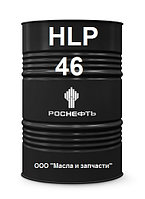 HLP
46

РОСНЕФТЬ

ООО "Масла и запчасти"